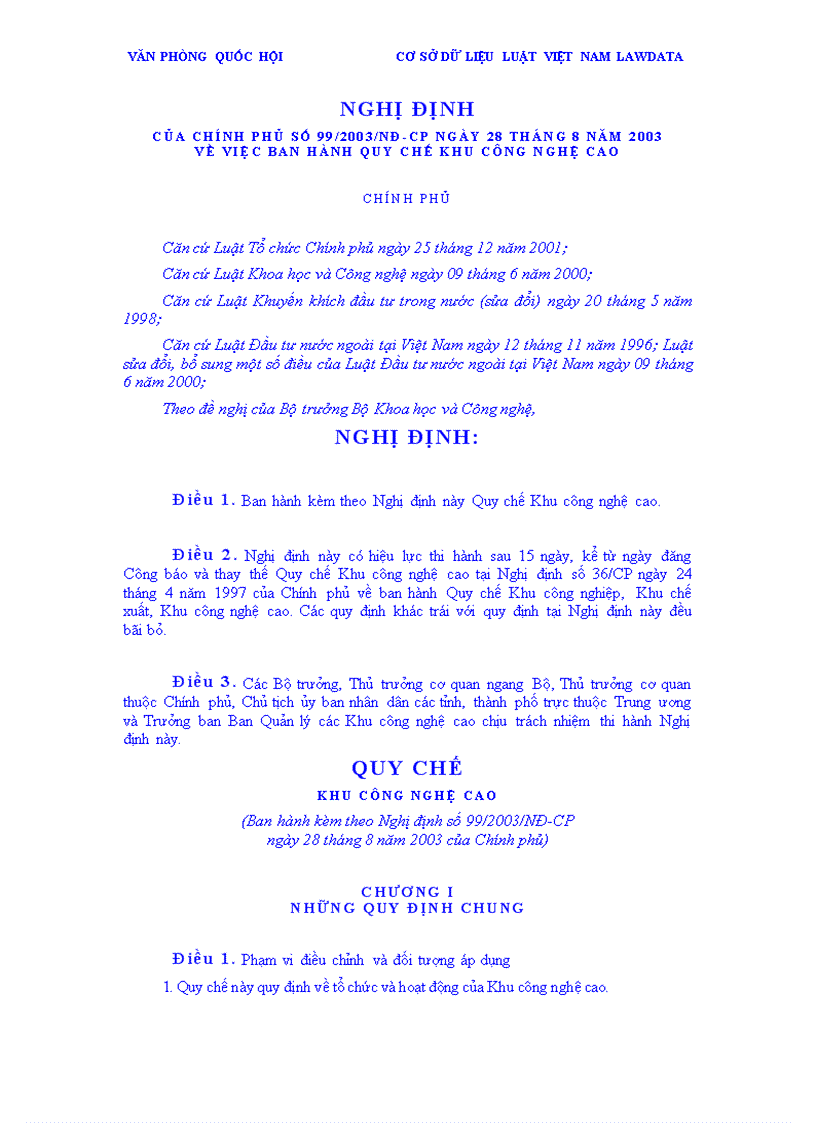 VĂN PHÒNG QUỐC HỘI CƠ SỞ DỮ LIỆU LUẬT VIỆT NAM LAWDATA

NGHỊ ĐỊNH

CỦA CHÍNH PHỦ SỐ 99/2003/NĐ-CP NGÀY 28 THÁNG 8 NĂM 2003 VỀ VIỆC BAN HÀNH QUY CHẾ KHU CÔNG NGHỆ CAO

CHÍNH PHỦ

Căn cứ Luật Tổ chức Chính phủ ngày 25 tháng 12 năm 2001;

Căn cứ Luật Khoa học và Công nghệ ngày 09 tháng 6 năm 2000;

Căn cứ Luật Khuyến khích đầu tư trong nước (sửa đổi) ngày 20 tháng 5 năm 1998;

Căn cứ Luật Đầu tư nước ngoài tại Việt Nam ngày 12 tháng 11 năm 1996; Luật sửa đổi, bổ sung một số điều của Luật Đầu tư nước ngoài tại Việt Nam ngày 09 tháng 6 năm 2000;

Theo đề nghị của Bộ trưởng Bộ Khoa học và Công nghệ,

NGHỊ ĐỊNH:

Điều 1. Ban hành kèm theo Nghị định này Quy chế Khu công nghệ cao.

Điều 2. Nghị định này có hiệu lực thi hành sau 15 ngày, kể từ ngày đăng Công báo và thay thế Quy chế Khu công nghệ cao tại Nghị định số 36/CP ngày 24 tháng 4 năm 1997 của Chính phủ về ban hành Quy chế Khu công nghiệp, Khu chế xuất, Khu công nghệ cao. Các quy định khác trái với quy định tại Nghị định này đều bãi bỏ.

Điều 3. Các Bộ trưởng, Thủ trưởng cơ quan ngang Bộ, Thủ trưởng cơ quan thuộc Chính phủ, Chủ tịch ủy ban nhân dân các tỉnh, thành phố trực thuộc Trung ương và Trưởng ban Ban Quản lý các Khu công nghệ cao chịu trách nhiệm thi hành Nghị định này.

QUY CHẾ

KHU CÔNG NGHỆ CAO

(Ban hành kèm theo Nghị định số 99/2003/NĐ-CP ngày 28 tháng 8 năm 2003 của Chính phủ)

CHƯƠNG I
NHỮNG QUY ĐỊNH CHUNG

Điều 1. Phạm vi điều chỉnh và đối tượng áp dụng

1. Quy chế này quy định về tổ chức và hoạt động của Khu công nghệ cao.